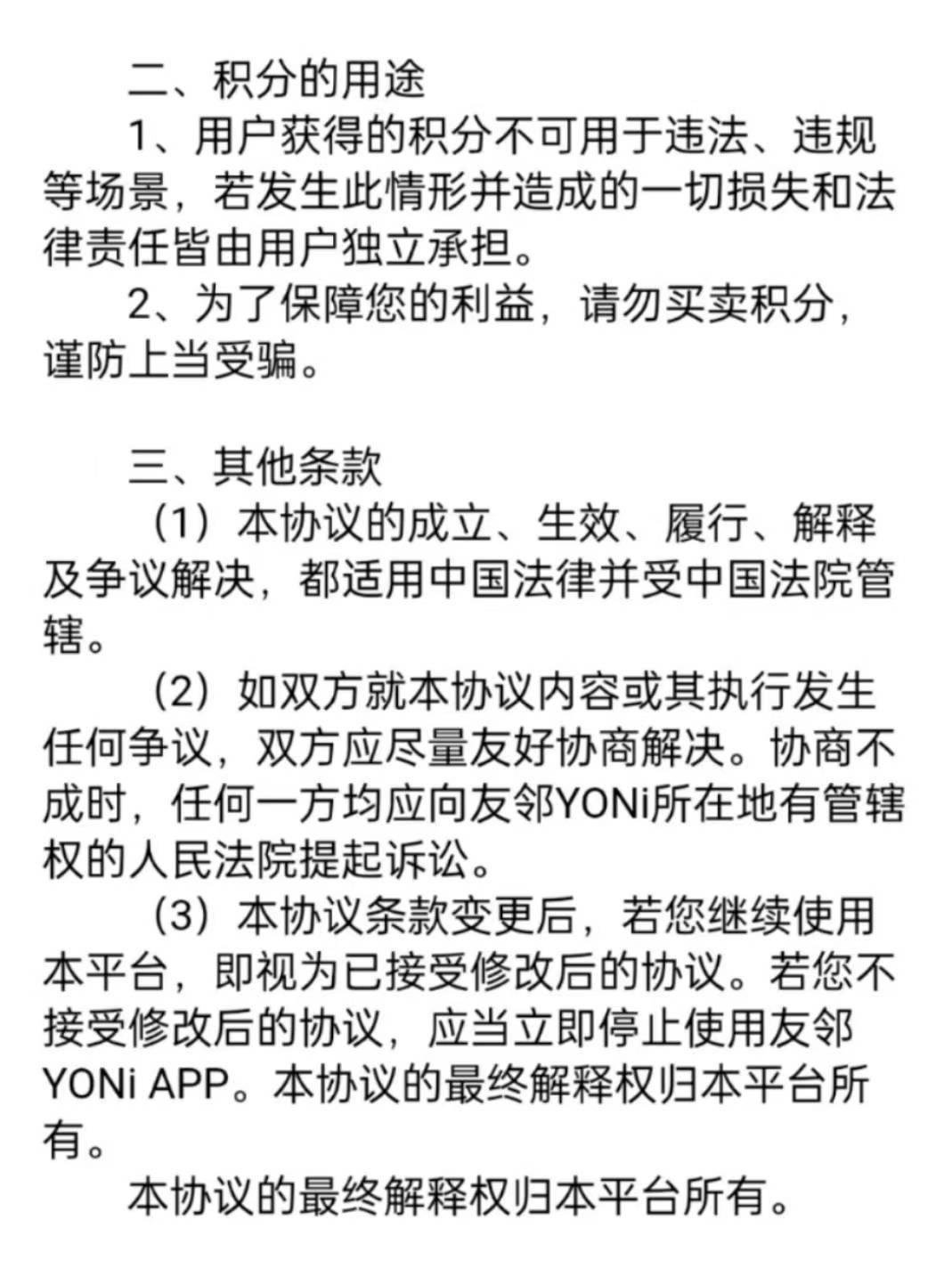 二、积分的用途

1、用户获得的积分不可用于违法、违规等场景，若发生此情形并造成的一切损失和法律责任皆由用户独立承担。

2、为了保障您的利益，请勿买卖积分，谨防上当受骗。

三、其他条款

（1）本协议的成立、生效、履行、解释及争议解决，都适用中国法律并受中国法院管辖。

（2）如双方就本协议内容或其执行发生任何争议，双方应尽量友好协商解决。协商不成时，任何一方均应向友邻YONi所在地有管辖权的人民法院提起诉讼。

（3）本协议条款变更后，若您继续使用本平台，即视为已接受修改后的协议。若您不接受修改后的协议，应当立即停止使用友邻YONi APP。本协议的最终解释权归本平台所有。

本协议的最终解释权归本平台所有。